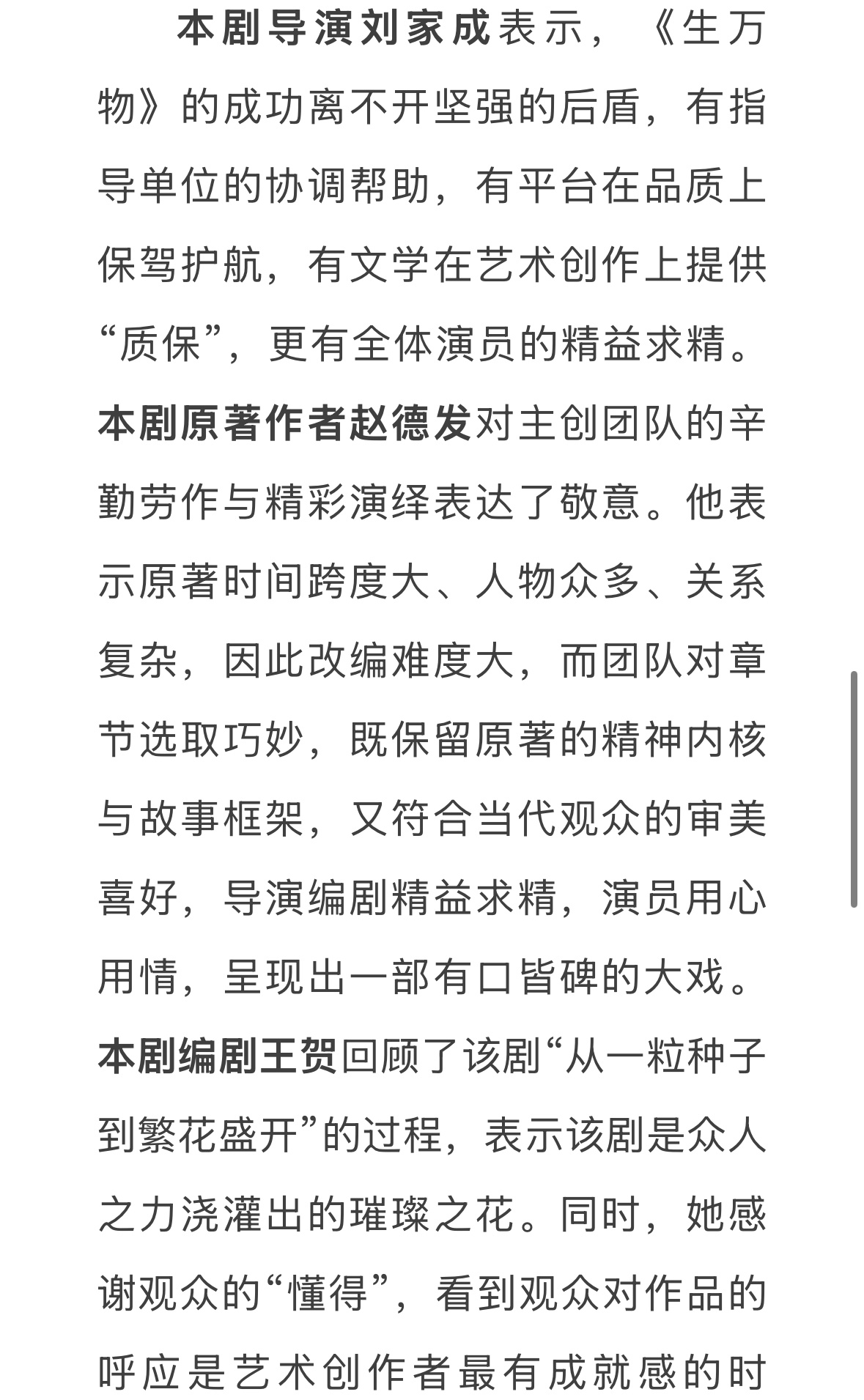 本剧导演刘家成表示，《生万物》的成功离不开坚强的后盾，有指导单位的协调帮助，有平台在品质上保驾护航，有文学在艺术创作上提供“质保”，更有全体演员的精益求精。本剧原著作者赵德发对主创团队的辛勤劳作与精彩演绎表达了敬意。他表示原著时间跨度大、人物众多、关系复杂，因此改编难度大，而团队对章节选取巧妙，既保留原著的精神内核与故事框架，又符合当代观众的审美喜好，导演编剧精益求精，演员用心用情，呈现出一部有口皆碑的大戏。本剧编剧王贺回顾了该剧“从一粒种子到繁花盛开”的过程，表示该剧是众人之力浇灌出的璀璨之花。同时，她感谢观众的“懂得”，看到观众对作品的呼应是艺术创作者最有成就感的时